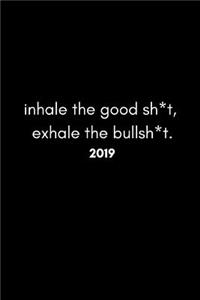 inhale the good sh*t,
exhale the bullsh*t.
2019